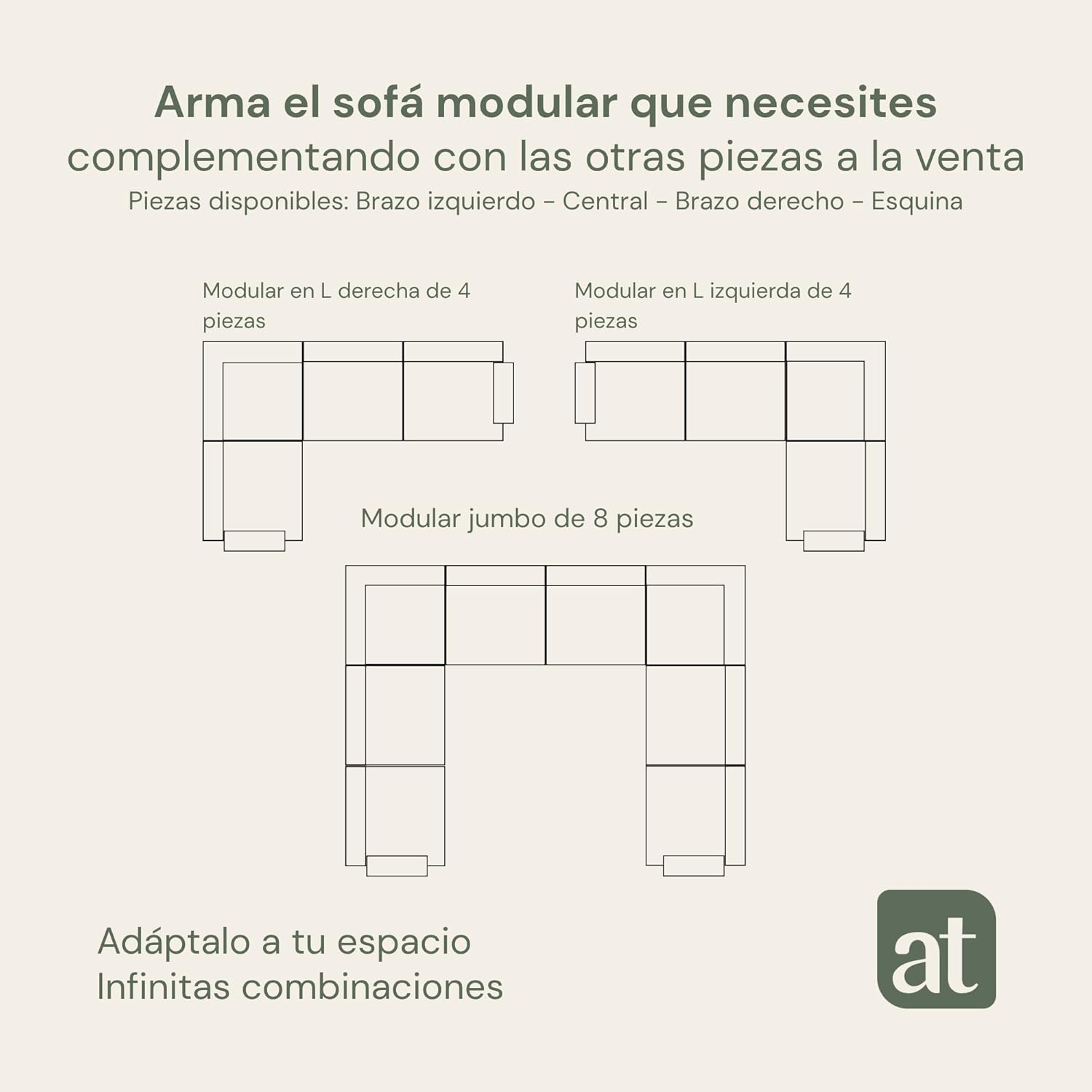 Arma el sofá modular que necesites
complementando con las otras piezas a la venta
Piezas disponibles: Brazo izquierdo – Central – Brazo derecho – Esquina

Modular en L derecha de 4 piezas

Modular en L izquierda de 4 piezas

Modular jumbo de 8 piezas

Adáptalo a tu espacio
Infinitas combinaciones

at